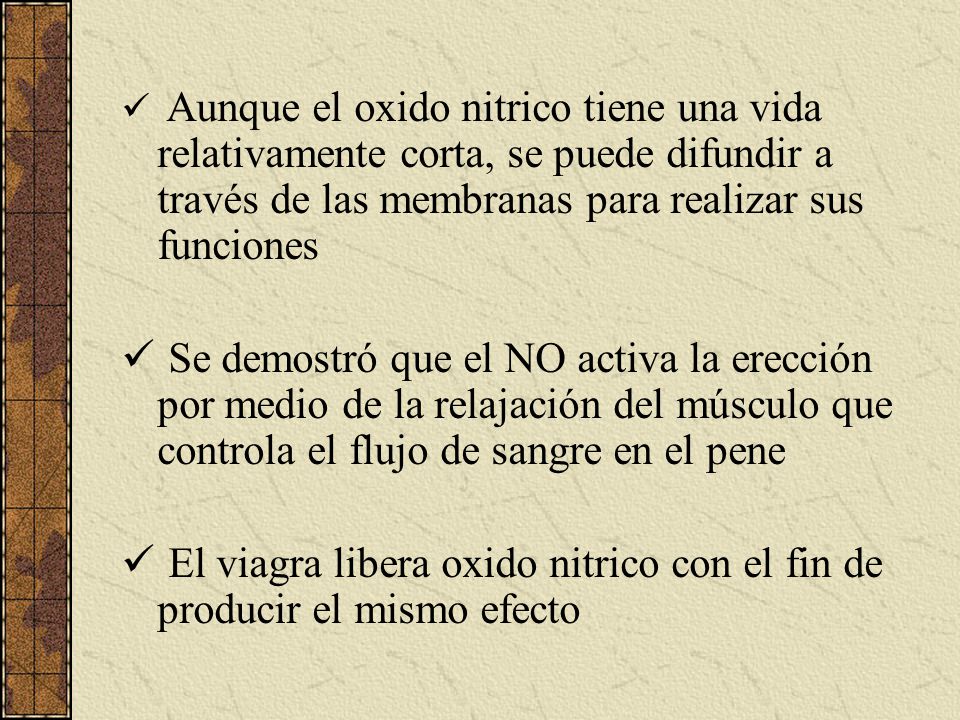 ✓ Aunque el oxido nitrico tiene una vida relativamente corta, se puede difundir a través de las membranas para realizar sus funciones

✓ Se demostró que el NO activa la erección por medio de la relajación del músculo que controla el flujo de sangre en el pene

✓ El viagra libera oxido nitrico con el fin de producir el mismo efecto